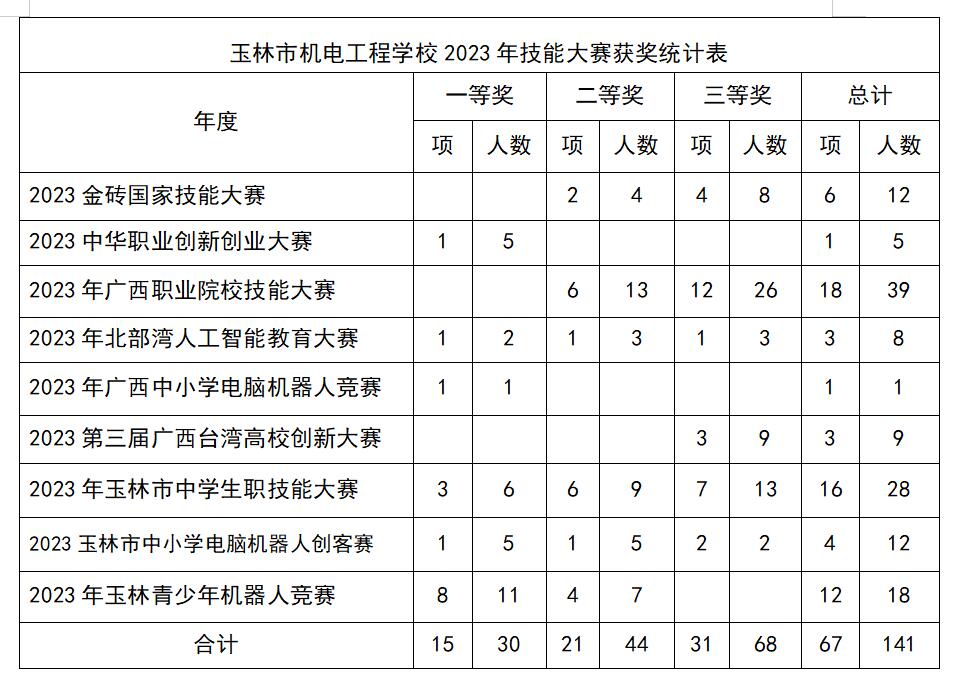 玉林市机电工程学校 2023 年技能大赛获奖统计表

| 年度 | 一等奖 项 | 一等奖 人数 | 二等奖 项 | 二等奖 人数 | 三等奖 项 | 三等奖 人数 | 总计 项 | 总计 人数 |
|---|---|---|---|---|---|---|---|---|
| 2023 金砖国家技能大赛 | | | 2 | 4 | 4 | 8 | 6 | 12 |
| 2023 中华职业创新创业大赛 | 1 | 5 | | | | | 1 | 5 |
| 2023 年广西职业院校技能大赛 | | | 6 | 13 | 12 | 26 | 18 | 39 |
| 2023 年北部湾人工智能教育大赛 | 1 | 2 | 1 | 3 | 1 | 3 | 3 | 8 |
| 2023 年广西中小学电脑机器人竞赛 | 1 | 1 | | | | | 1 | 1 |
| 2023 第三届广西台湾高校创新大赛 | | | | | 3 | 9 | 3 | 9 |
| 2023 年玉林市中学生职技能大赛 | 3 | 6 | 6 | 9 | 7 | 13 | 16 | 28 |
| 2023 玉林市中小学电脑机器人创客赛 | 1 | 5 | 1 | 5 | 2 | 2 | 4 | 12 |
| 2023 年玉林青少年机器人竞赛 | 8 | 11 | 4 | 7 | | | 12 | 18 |
| 合计 | 15 | 30 | 21 | 44 | 31 | 68 | 67 | 141 |